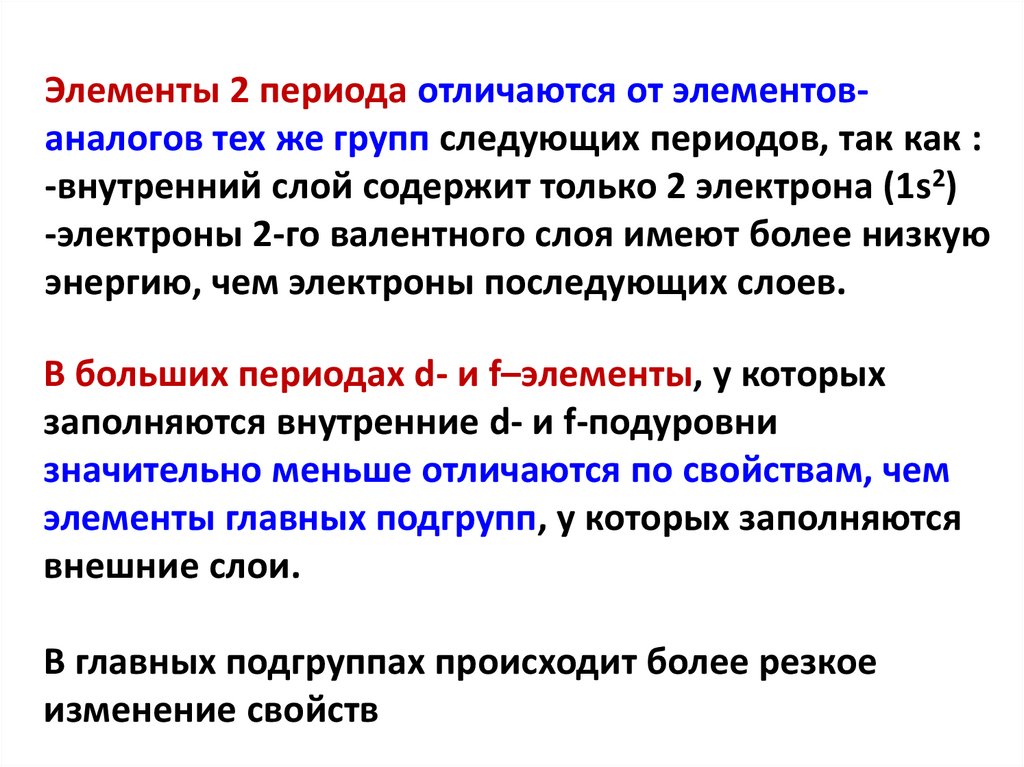 Элементы 2 периода отличаются от элементов-аналогов тех же групп следующих периодов, так как :
-внутренний слой содержит только 2 электрона ($1s^2$)
-электроны 2-го валентного слоя имеют более низкую энергию, чем электроны последующих слоев.

В больших периодах d- и f–элементы, у которых заполняются внутренние d- и f-подуровни значительно меньше отличаются по свойствам, чем элементы главных подгрупп, у которых заполняются внешние слои.

В главных подгруппах происходит более резкое изменение свойств